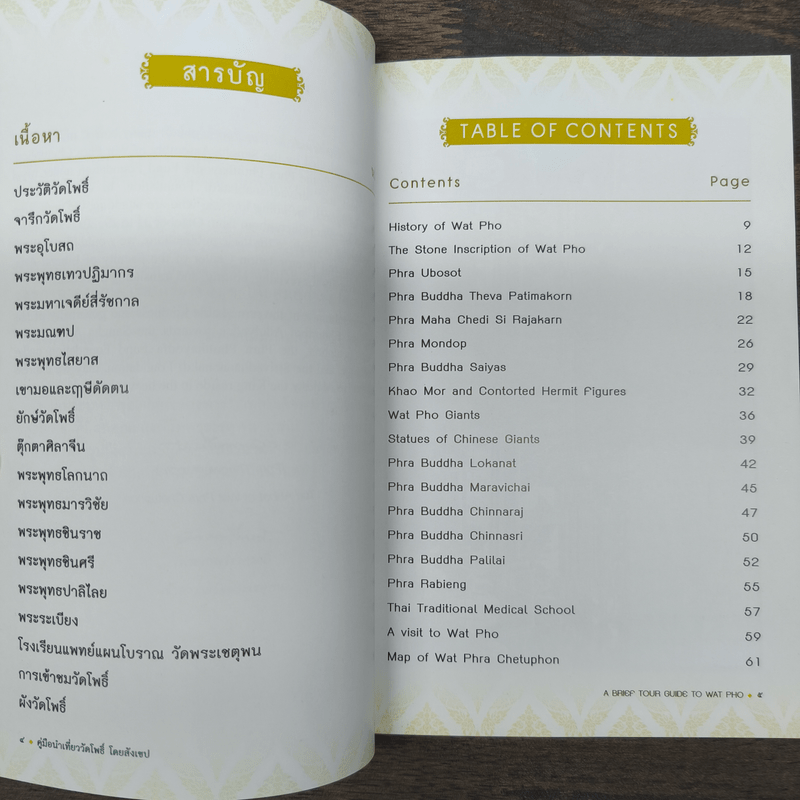 สารบัญ

เนื้อหา

ประวัติวัดโพธิ์

จารึกวัดโพธิ์

พระอุโบสถ

พระพุทธเทวปฏิมากร

พระมหาเจดีย์สี่รัชกาล

พระมณฑป

พระพุทธไสยาส

เขามอและฤๅษีดัดตน

ยักษ์วัดโพธิ์

ตุ๊กตาศิลาจีน

พระพุทธโลกนาถ

พระพุทธมารวิชัย

พระพุทธชินราช

พระพุทธชินศรี

พระพุทธปาลิไลย

พระระเบียง

โรงเรียนแพทย์แผนโบราณ วัดพระเชตุพน

การเข้าชมวัดโพธิ์

ผังวัดโพธิ์

๔ • คู่มือนำเที่ยววัดโพธิ์ โดยสังเขป

TABLE OF CONTENTS

Contents Page

History of Wat Pho 9

The Stone Inscription of Wat Pho 12

Phra Ubosot 15

Phra Buddha Theva Patimakorn 18

Phra Maha Chedi Si Rajakarn 22

Phra Mondop 26

Phra Buddha Saiyas 29

Khao Mor and Contorted Hermit Figures 32

Wat Pho Giants 36

Statues of Chinese Giants 39

Phra Buddha Lokanat 42

Phra Buddha Maravichai 45

Phra Buddha Chinnaraj 47

Phra Buddha Chinnasri 50

Phra Buddha Palilai 52

Phra Rabieng 55

Thai Traditional Medical School 57

A visit to Wat Pho 59

Map of Wat Phra Chetuphon 61

A BRIEF TOUR GUIDE TO WAT PHO • ๕